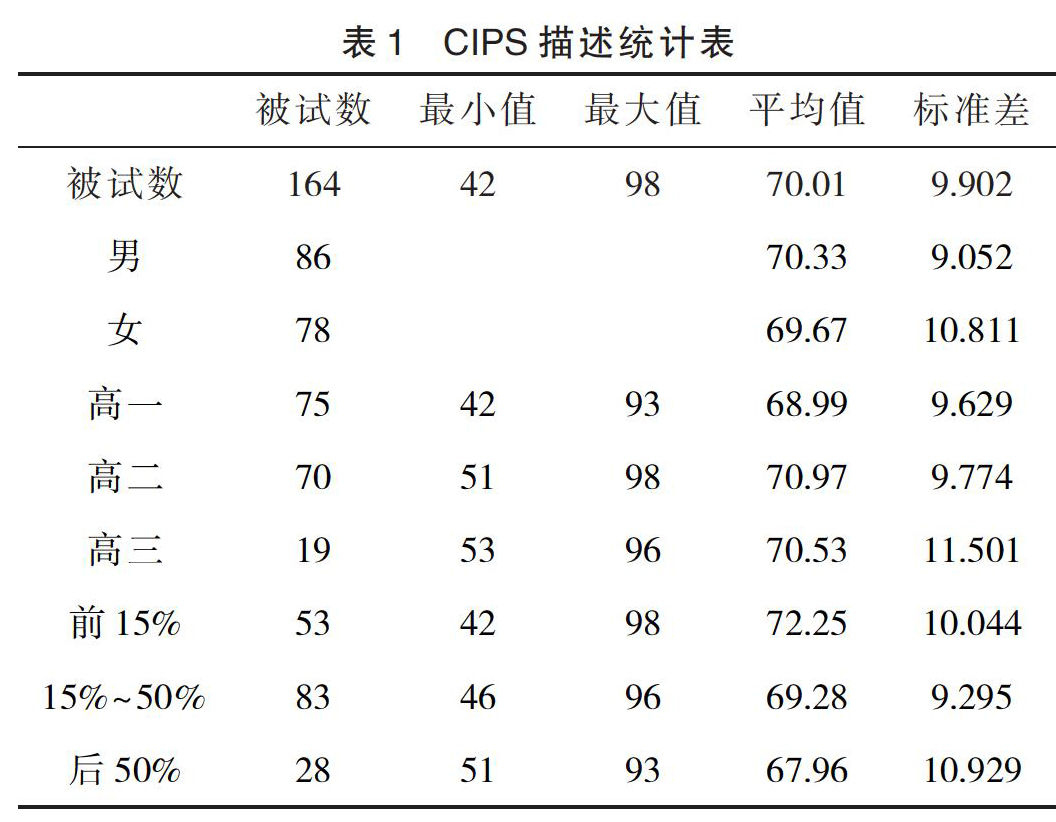 表 1　CIPS 描述统计表

|  | 被试数 | 最小值 | 最大值 | 平均值 | 标准差 |
|---|---|---|---|---|---|
| 被试数 | 164 | 42 | 98 | 70.01 | 9.902 |
| 男 | 86 |  |  | 70.33 | 9.052 |
| 女 | 78 |  |  | 69.67 | 10.811 |
| 高一 | 75 | 42 | 93 | 68.99 | 9.629 |
| 高二 | 70 | 51 | 98 | 70.97 | 9.774 |
| 高三 | 19 | 53 | 96 | 70.53 | 11.501 |
| 前 15% | 53 | 42 | 98 | 72.25 | 10.044 |
| 15%~50% | 83 | 46 | 96 | 69.28 | 9.295 |
| 后 50% | 28 | 51 | 93 | 67.96 | 10.929 |